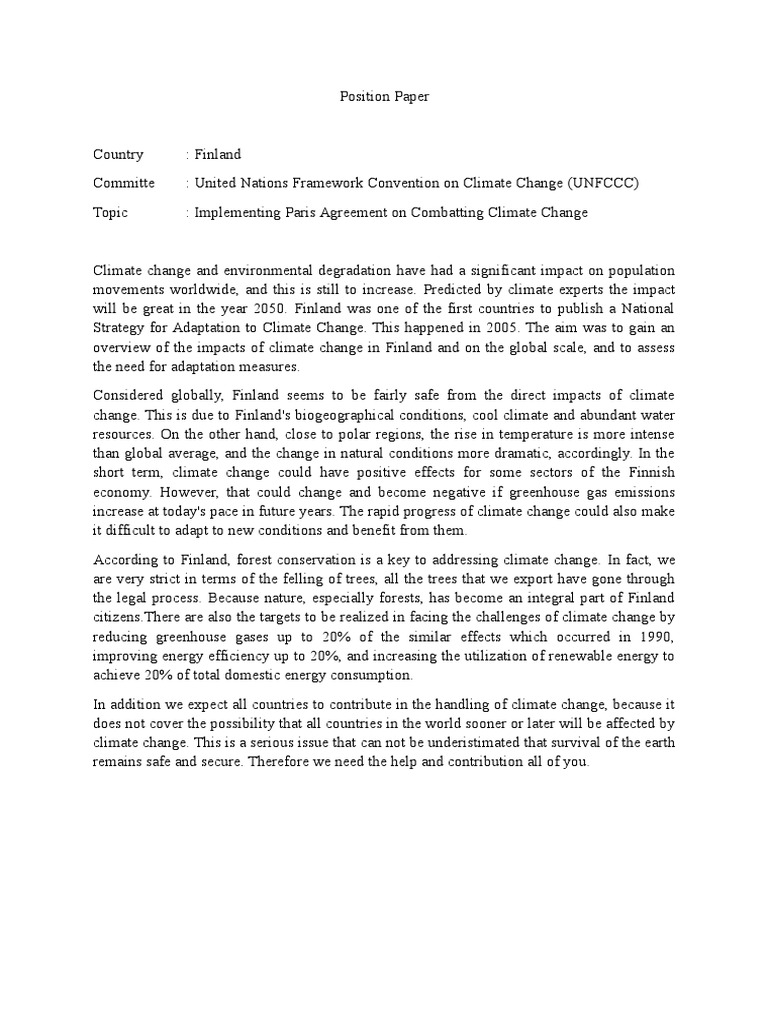 Position Paper

Country : Finland

Committe : United Nations Framework Convention on Climate Change (UNFCCC)

Topic : Implementing Paris Agreement on Combatting Climate Change

Climate change and environmental degradation have had a significant impact on population movements worldwide, and this is still to increase. Predicted by climate experts the impact will be great in the year 2050. Finland was one of the first countries to publish a National Strategy for Adaptation to Climate Change. This happened in 2005. The aim was to gain an overview of the impacts of climate change in Finland and on the global scale, and to assess the need for adaptation measures.

Considered globally, Finland seems to be fairly safe from the direct impacts of climate change. This is due to Finland's biogeographical conditions, cool climate and abundant water resources. On the other hand, close to polar regions, the rise in temperature is more intense than global average, and the change in natural conditions more dramatic, accordingly. In the short term, climate change could have positive effects for some sectors of the Finnish economy. However, that could change and become negative if greenhouse gas emissions increase at today's pace in future years. The rapid progress of climate change could also make it difficult to adapt to new conditions and benefit from them.

According to Finland, forest conservation is a key to addressing climate change. In fact, we are very strict in terms of the felling of trees, all the trees that we export have gone through the legal process. Because nature, especially forests, has become an integral part of Finland citizens.There are also the targets to be realized in facing the challenges of climate change by reducing greenhouse gases up to 20% of the similar effects which occurred in 1990, improving energy efficiency up to 20%, and increasing the utilization of renewable energy to achieve 20% of total domestic energy consumption.

In addition we expect all countries to contribute in the handling of climate change, because it does not cover the possibility that all countries in the world sooner or later will be affected by climate change. This is a serious issue that can not be underistimated that survival of the earth remains safe and secure. Therefore we need the help and contribution all of you.